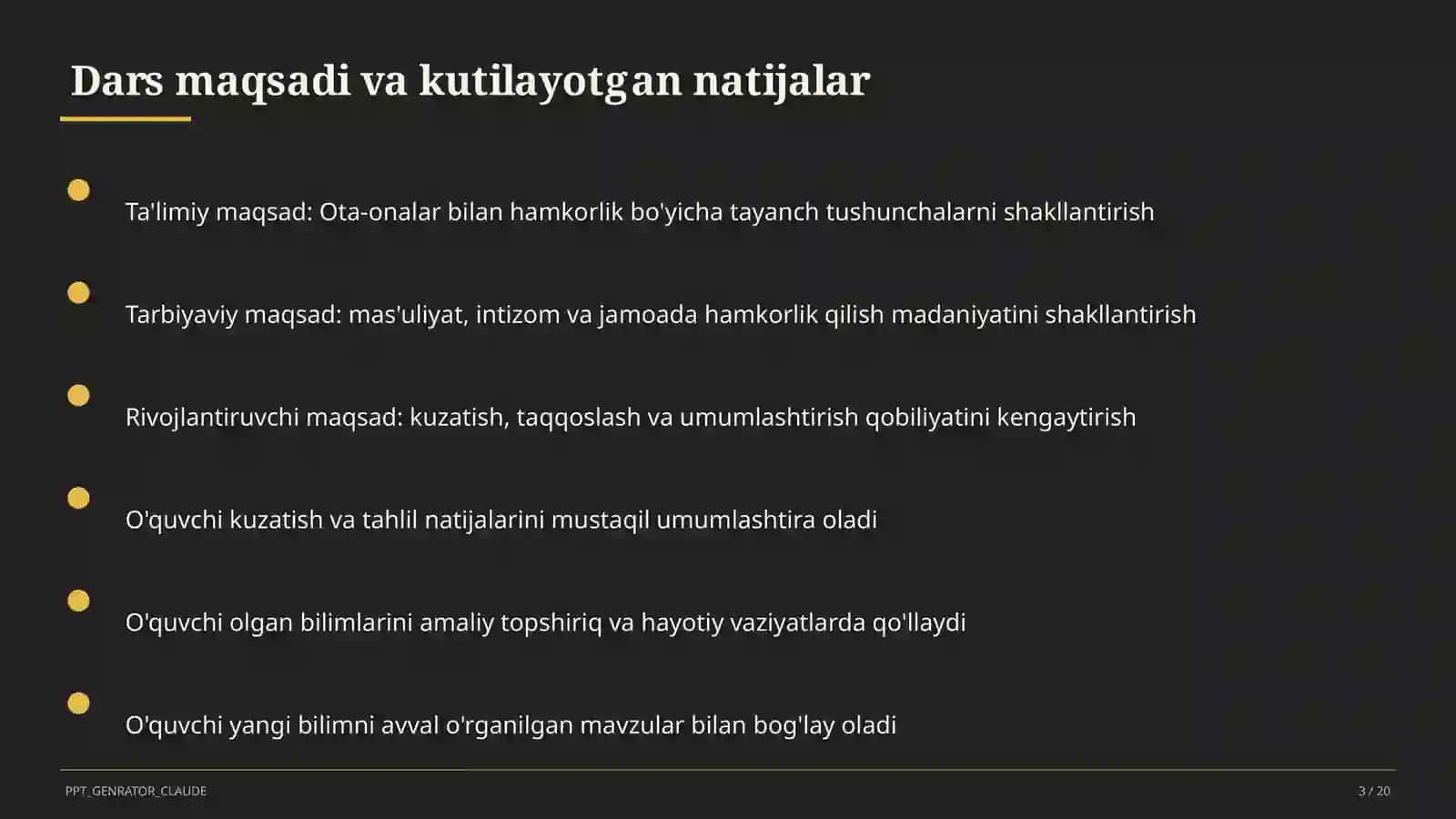 Dars maqsadi va kutilayotgan natijalar

Ta'limiy maqsad: Ota-onalar bilan hamkorlik bo'yicha tayanch tushunchalarni shakllantirish

Tarbiyaviy maqsad: mas'uliyat, intizom va jamoada hamkorlik qilish madaniyatini shakllantirish

Rivojlantiruvchi maqsad: kuzatish, taqqoslash va umumlashtirish qobiliyatini kengaytirish

O'quvchi kuzatish va tahlil natijalarini mustaqil umumlashtira oladi

O'quvchi olgan bilimlarini amaliy topshiriq va hayotiy vaziyatlarda qo'llaydi

O'quvchi yangi bilimni avval o'rganilgan mavzular bilan bog'lay oladi

PPT_GENRATOR_CLAUDE

3 / 20